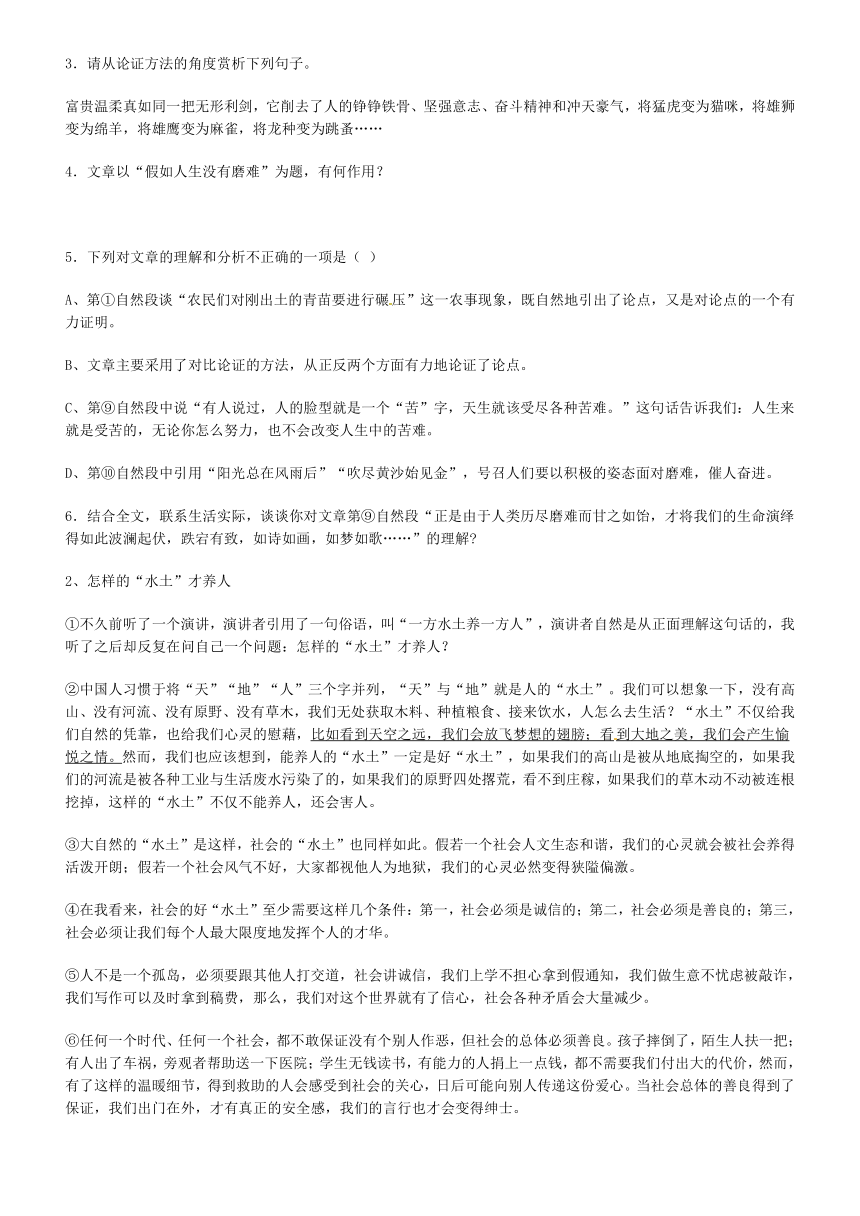 3．请从论证方法的角度赏析下列句子。

富贵温柔真如同一把无形利剑，它削去了人的铮铮铁骨、坚强意志、奋斗精神和冲天豪气，将猛虎变为猫咪，将雄狮变为绵羊，将雄鹰变为麻雀，将龙种变为跳蚤……

4．文章以“假如人生没有磨难”为题，有何作用？

5．下列对文章的理解和分析不正确的一项是（ ）

A、第①自然段谈“农民们对刚出土的青苗要进行碾压”这一农事现象，既自然地引出了论点，又是对论点的一个有力证明。

B、文章主要采用了对比论证的方法，从正反两个方面有力地论证了论点。

C、第⑨自然段中说“有人说过，人的脸型就是一个“苦”字，天生就该受尽各种苦难。”这句话告诉我们：人生来就是受苦的，无论你怎么努力，也不会改变人生中的苦难。

D、第⑩自然段中引用“阳光总在风雨后”“吹尽黄沙始见金”，号召人们要以积极的姿态面对磨难，催人奋进。

6．结合全文，联系生活实际，谈谈你对文章第⑨自然段“正是由于人类历尽磨难而甘之如饴，才将我们的生命演绎得如此波澜起伏，跌宕有致，如诗如画，如梦如歌……”的理解？

2、怎样的“水土”才养人

①不久前听了一个演讲，演讲者引用了一句俗语，叫“一方水土养一方人”，演讲者自然是从正面理解这句话的，我听了之后却反复在问自己一个问题：怎样的“水土”才养人？

②中国人习惯于将“天”“地”“人”三个字并列，“天”与“地”就是人的“水土”。我们可以想象一下，没有高山、没有河流、没有原野、没有草木，我们无处获取木料、种植粮食、接来饮水，人怎么去生活？“水土”不仅给我们自然的凭靠，也给我们心灵的慰藉，比如看到天空之远，我们会放飞梦想的翅膀；看到大地之美，我们会产生愉悦之情。然而，我们也应该想到，能养人的“水土”一定是好“水土”，如果我们的高山是被从地底掏空的，如果我们的河流是被各种工业与生活废水污染了的，如果我们的原野四处撂荒，看不到庄稼，如果我们的草木动不动被连根挖掉，这样的“水土”不仅不能养人，还会害人。

③大自然的“水土”是这样，社会的“水土”也同样如此。假若一个社会人文生态和谐，我们的心灵就会被社会养得活泼开朗；假若一个社会风气不好，大家都视他人为地狱，我们的心灵必然变得狭隘偏激。

④在我看来，社会的好“水土”至少需要这样几个条件：第一，社会必须是诚信的；第二，社会必须是善良的；第三，社会必须让我们每个人最大限度地发挥个人的才华。

⑤人不是一个孤岛，必须要跟其他人打交道，社会讲诚信，我们上学不担心拿到假通知，我们做生意不忧虑被敲诈，我们写作可以及时拿到稿费，那么，我们对这个世界就有了信心，社会各种矛盾会大量减少。

⑥任何一个时代、任何一个社会，都不敢保证没有个别人作恶，但社会的总体必须善良。孩子摔倒了，陌生人扶一把；有人出了车祸，旁观者帮助送一下医院；学生无钱读书，有能力的人捐上一点钱，都不需要我们付出大的代价，然而，有了这样的温暖细节，得到救助的人会感受到社会的关心，日后可能向别人传递这份爱心。当社会总体的善良得到了保证，我们出门在外，才有真正的安全感，我们的言行也才会变得绅士。